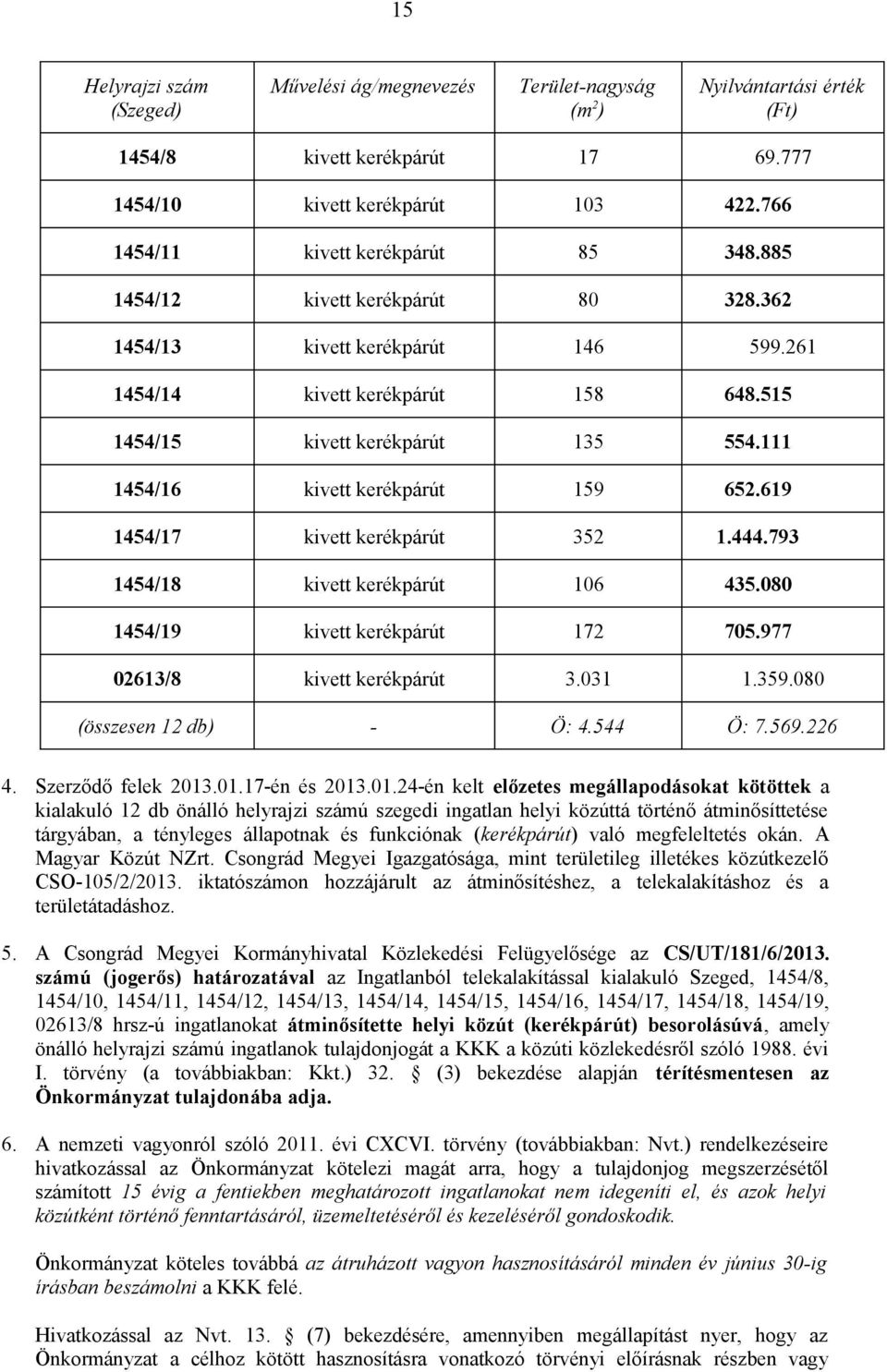 15

| Helyrajzi szám (Szeged) | Művelési ág/megnevezés | Terület-nagyság ($m^2$) | Nyilvántartási érték (Ft) |
|---|---|---|---|
| 1454/8 | kivett kerékpárút | 17 | 69.777 |
| 1454/10 | kivett kerékpárút | 103 | 422.766 |
| 1454/11 | kivett kerékpárút | 85 | 348.885 |
| 1454/12 | kivett kerékpárút | 80 | 328.362 |
| 1454/13 | kivett kerékpárút | 146 | 599.261 |
| 1454/14 | kivett kerékpárút | 158 | 648.515 |
| 1454/15 | kivett kerékpárút | 135 | 554.111 |
| 1454/16 | kivett kerékpárút | 159 | 652.619 |
| 1454/17 | kivett kerékpárút | 352 | 1.444.793 |
| 1454/18 | kivett kerékpárút | 106 | 435.080 |
| 1454/19 | kivett kerékpárút | 172 | 705.977 |
| 02613/8 | kivett kerékpárút | 3.031 | 1.359.080 |
| (összesen 12 db) | - | Ö: 4.544 | Ö: 7.569.226 |

4. Szerződő felek 2013.01.17-én és 2013.01.24-én kelt előzetes megállapodásokat kötöttek a kialakuló 12 db önálló helyrajzi számú szegedi ingatlan helyi közúttá történő átminősíttetése tárgyában, a tényleges állapotnak és funkciónak (kerékpárút) való megfeleltetés okán. A Magyar Közút NZrt. Csongrád Megyei Igazgatósága, mint területileg illetékes közútkezelő CSO-105/2/2013. iktatószámon hozzájárult az átminősítéshez, a telekalakításhoz és a területátadáshoz.

5. A Csongrád Megyei Kormányhivatal Közlekedési Felügyelősége az CS/UT/181/6/2013. számú (jogerős) határozatával az Ingatlanból telekalakítással kialakuló Szeged, 1454/8, 1454/10, 1454/11, 1454/12, 1454/13, 1454/14, 1454/15, 1454/16, 1454/17, 1454/18, 1454/19, 02613/8 hrsz-ú ingatlanokat átminősítette helyi közút (kerékpárút) besorolásúvá, amely önálló helyrajzi számú ingatlanok tulajdonjogát a KKK a közúti közlekedésről szóló 1988. évi I. törvény (a továbbiakban: Kkt.) 32. § (3) bekezdése alapján térítésmentesen az Önkormányzat tulajdonába adja.

6. A nemzeti vagyonról szóló 2011. évi CXCVI. törvény (továbbiakban: Nvt.) rendelkezéseire hivatkozással az Önkormányzat kötelezi magát arra, hogy a tulajdonjog megszerzésétől számított 15 évig a fentiekben meghatározott ingatlanokat nem idegeníti el, és azok helyi közútként történő fenntartásáról, üzemeltetéséről és kezeléséről gondoskodik.

Önkormányzat köteles továbbá az átruházott vagyon hasznosításáról minden év június 30-ig írásban beszámolni a KKK felé.

Hivatkozással az Nvt. 13. § (7) bekezdésére, amennyiben megállapítást nyer, hogy az Önkormányzat a célhoz kötött hasznosításra vonatkozó törvényi előírásnak részben vagy